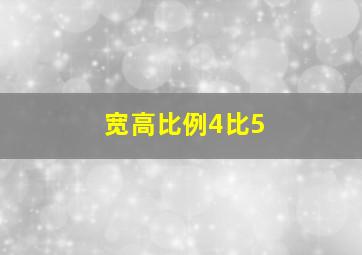 宽高比例4比5